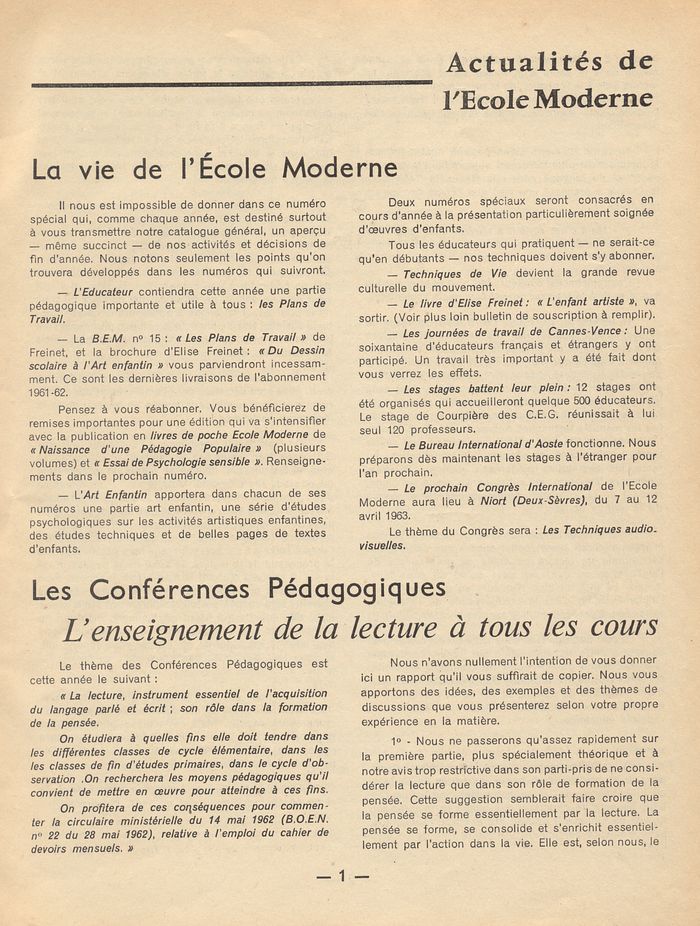 Actualités de l'Ecole Moderne

La vie de l'École Moderne

Il nous est impossible de donner dans ce numéro spécial qui, comme chaque année, est destiné surtout à vous transmettre notre catalogue général, un aperçu — même succinct — de nos activités et décisions de fin d'année. Nous notons seulement les points qu'on trouvera développés dans les numéros qui suivront.

— L'Educateur contiendra cette année une partie pédagogique importante et utile à tous : les Plans de Travail.

— La B.E.M. nº 15 : « Les Plans de Travail » de Freinet, et la brochure d'Elise Freinet : « Du Dessin scolaire à l'Art enfantin » vous parviendront incessamment. Ce sont les dernières livraisons de l'abonnement 1961-62.

Pensez à vous réabonner. Vous bénéficierez de remises importantes pour une édition qui va s'intensifier avec la publication en livres de poche Ecole Moderne de « Naissance d'une Pédagogie Populaire » (plusieurs volumes) et « Essai de Psychologie sensible ». Renseignements dans le prochain numéro.

— L'Art Enfantin apportera dans chacun de ses numéros une partie art enfantin, une série d'études psychologiques sur les activités artistiques enfantines, des études techniques et de belles pages de textes d'enfants.

Deux numéros spéciaux seront consacrés en cours d'année à la présentation particulièrement soignée d'œuvres d'enfants.

Tous les éducateurs qui pratiquent — ne serait-ce qu'en débutants — nos techniques doivent s'y abonner.

— Techniques de Vie devient la grande revue culturelle du mouvement.

— Le livre d'Elise Freinet : « L'enfant artiste », va sortir. (Voir plus loin bulletin de souscription à remplir).

— Les journées de travail de Cannes-Vence : Une soixantaine d'éducateurs français et étrangers y ont participé. Un travail très important y a été fait dont vous verrez les effets.

— Les stages battent leur plein : 12 stages ont été organisés qui accueilleront quelque 500 éducateurs. Le stage de Courpière des C.E.G. réunissait à lui seul 120 professeurs.

— Le Bureau International d'Aoste fonctionne. Nous préparons dès maintenant les stages à l'étranger pour l'an prochain.

— Le prochain Congrès International de l'Ecole Moderne aura lieu à Niort (Deux-Sèvres), du 7 au 12 avril 1963.

Le thème du Congrès sera : Les Techniques audio-visuelles.

Les Conférences Pédagogiques

L'enseignement de la lecture à tous les cours

Le thème des Conférences Pédagogiques est cette année le suivant :

« La lecture, instrument essentiel de l'acquisition du langage parlé et écrit ; son rôle dans la formation de la pensée.

On étudiera à quelles fins elle doit tendre dans les différentes classes de cycle élémentaire, dans les les classes de fin d'études primaires, dans le cycle d'observation .On recherchera les moyens pédagogiques qu'il convient de mettre en œuvre pour atteindre à ces fins.

On profitera de ces conséquences pour commenter la circulaire ministérielle du 14 mai 1962 (B.O.E.N. nº 22 du 28 mai 1962), relative à l'emploi du cahier de devoirs mensuels. »

Nous n'avons nullement l'intention de vous donner ici un rapport qu'il vous suffirait de copier. Nous vous apportons des idées, des exemples et des thèmes de discussions que vous présenterez selon votre propre expérience en la matière.

1º - Nous ne passerons qu'assez rapidement sur la première partie, plus spécialement théorique et à notre avis trop restrictive dans son parti-pris de ne considérer la lecture que dans son rôle de formation de la pensée. Cette suggestion semblerait faire croire que la pensée se forme essentiellement par la lecture. La pensée se forme, se consolide et s'enrichit essentiellement par l'action dans la vie. Elle est, selon nous, le

— 1 —